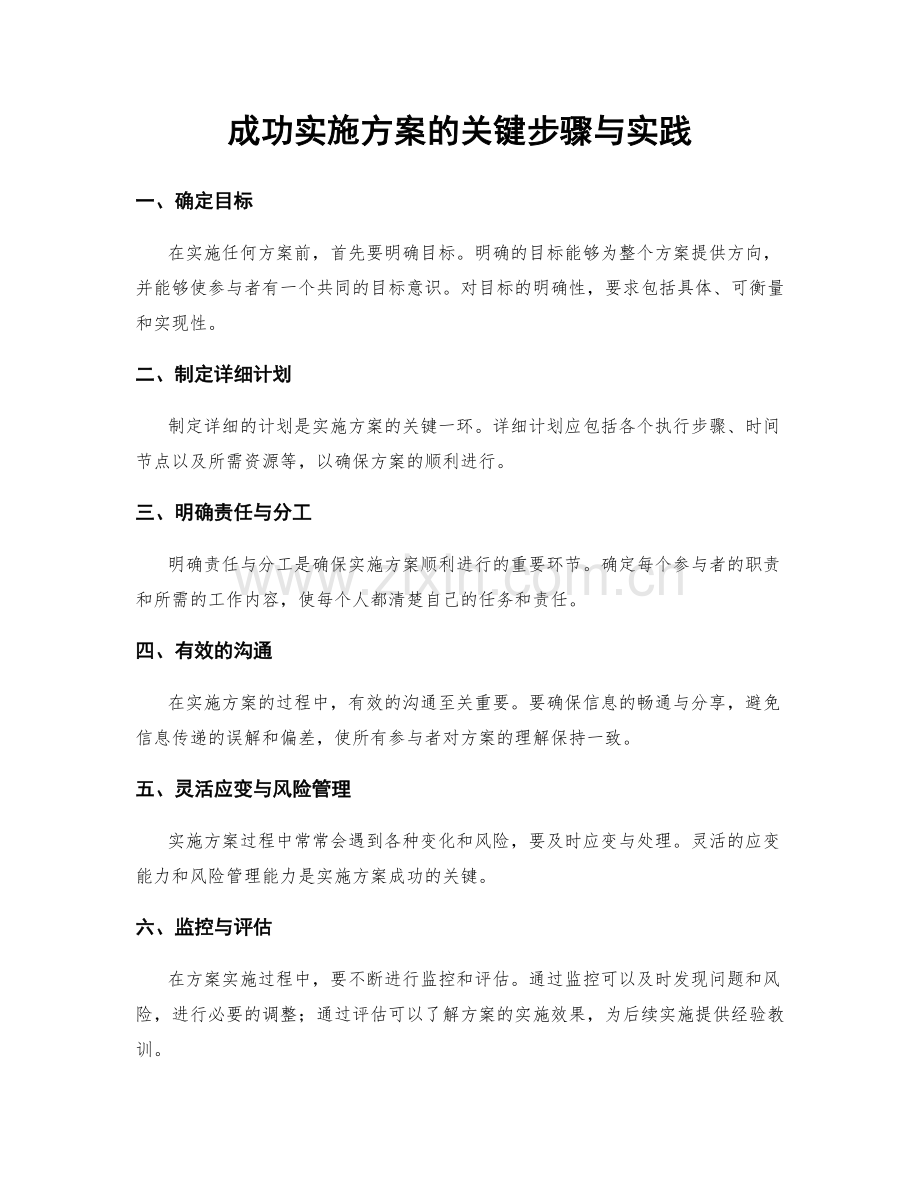 成功实施方案的关键步骤与实践

一、确定目标

在实施任何方案前，首先要明确目标。明确的目标能够为整个方案提供方向，并能够使参与者有一个共同的目标意识。对目标的明确性，要求包括具体、可衡量和实现性。

二、制定详细计划

制定详细的计划是实施方案的关键一环。详细计划应包括各个执行步骤、时间节点以及所需资源等，以确保方案的顺利进行。

三、明确责任与分工

明确责任与分工是确保实施方案顺利进行的重要环节。确定每个参与者的职责和所需的工作内容，使每个人都清楚自己的任务和责任。

四、有效的沟通

在实施方案的过程中，有效的沟通至关重要。要确保信息的畅通与分享，避免信息传递的误解和偏差，使所有参与者对方案的理解保持一致。

五、灵活应变与风险管理

实施方案过程中常常会遇到各种变化和风险，要及时应变与处理。灵活的应变能力和风险管理能力是实施方案成功的关键。

六、监控与评估

在方案实施过程中，要不断进行监控和评估。通过监控可以及时发现问题和风险，进行必要的调整；通过评估可以了解方案的实施效果，为后续实施提供经验教训。

www.zixin.com.cn